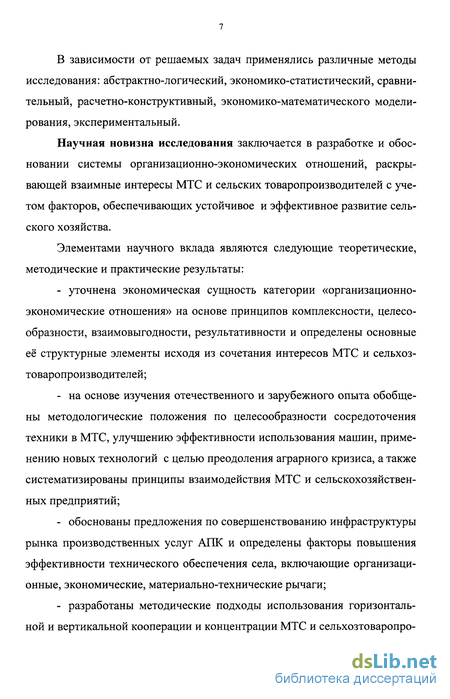 7

В зависимости от решаемых задач применялись различные методы исследования: абстрактно-логический, экономико-статистический, сравнительный, расчетно-конструктивный, экономико-математического моделирования, экспериментальный.

**Научная новизна исследования** заключается в разработке и обосновании системы организационно-экономических отношений, раскрывающей взаимные интересы МТС и сельских товаропроизводителей с учетом факторов, обеспечивающих устойчивое и эффективное развитие сельского хозяйства.

Элементами научного вклада являются следующие теоретические, методические и практические результаты:

- уточнена экономическая сущность категории «организационно-экономические отношения» на основе принципов комплексности, целесообразности, взаимовыгодности, результативности и определены основные её структурные элементы исходя из сочетания интересов МТС и сельхозтоваропроизводителей;

- на основе изучения отечественного и зарубежного опыта обобщены методологические положения по целесообразности сосредоточения техники в МТС, улучшению эффективности использования машин, применению новых технологий с целью преодоления аграрного кризиса, а также систематизированы принципы взаимодействия МТС и сельскохозяйственных предприятий;

- обоснованы предложения по совершенствованию инфраструктуры рынка производственных услуг АПК и определены факторы повышения эффективности технического обеспечения села, включающие организационные, экономические, материально-технические рычаги;

- разработаны методические подходы использования горизонтальной и вертикальной кооперации и концентрации МТС и сельхозтоваропро-

dsLib.net
библиотека диссертаций